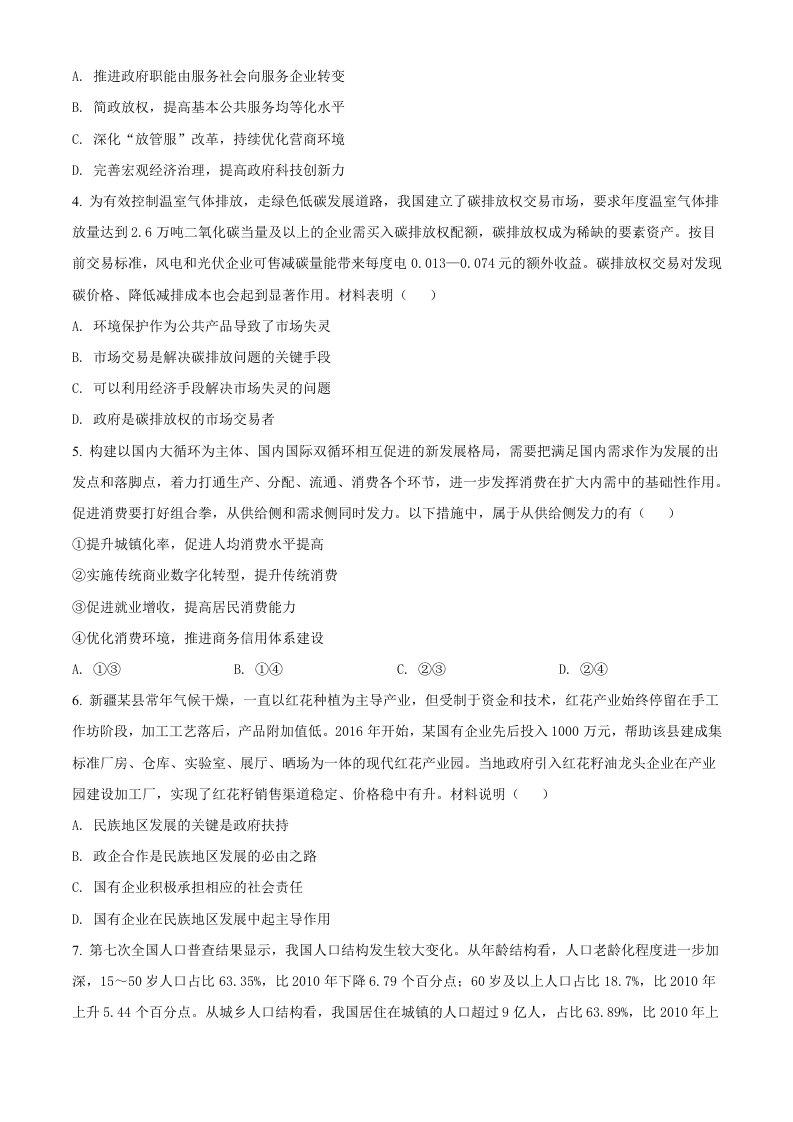 A. 推进政府职能由服务社会向服务企业转变

B. 简政放权，提高基本公共服务均等化水平

C. 深化“放管服”改革，持续优化营商环境

D. 完善宏观经济治理，提高政府科技创新力

4. 为有效控制温室气体排放，走绿色低碳发展道路，我国建立了碳排放权交易市场，要求年度温室气体排放量达到2.6万吨二氧化碳当量及以上的企业需买入碳排放权配额，碳排放权成为稀缺的要素资产。按目前交易标准，风电和光伏企业可售减碳量能带来每度电0.013—0.074元的额外收益。碳排放权交易对发现碳价格、降低减排成本也会起到显著作用。材料表明（　　）

A. 环境保护作为公共产品导致了市场失灵

B. 市场交易是解决碳排放问题的关键手段

C. 可以利用经济手段解决市场失灵的问题

D. 政府是碳排放权的市场交易者

5. 构建以国内大循环为主体、国内国际双循环相互促进的新发展格局，需要把满足国内需求作为发展的出发点和落脚点，着力打通生产、分配、流通、消费各个环节，进一步发挥消费在扩大内需中的基础性作用。促进消费要打好组合拳，从供给侧和需求侧同时发力。以下措施中，属于从供给侧发力的有（　　）

①提升城镇化率，促进人均消费水平提高

②实施传统商业数字化转型，提升传统消费

③促进就业增收，提高居民消费能力

④优化消费环境，推进商务信用体系建设

A. ①③　　B. ①④　　C. ②③　　D. ②④

6. 新疆某县常年气候干燥，一直以红花种植为主导产业，但受制于资金和技术，红花产业始终停留在手工作坊阶段，加工工艺落后，产品附加值低。2016年开始，某国有企业先后投入1000万元，帮助该县建成集标准厂房、仓库、实验室、展厅、晒场为一体的现代红花产业园。当地政府引入红花籽油龙头企业在产业园建设加工厂，实现了红花籽销售渠道稳定、价格稳中有升。材料说明（　　）

A. 民族地区发展的关键是政府扶持

B. 政企合作是民族地区发展的必由之路

C. 国有企业积极承担相应的社会责任

D. 国有企业在民族地区发展中起主导作用

7. 第七次全国人口普查结果显示，我国人口结构发生较大变化。从年龄结构看，人口老龄化程度进一步加深，15～50岁人口占比63.35%，比2010年下降6.79个百分点；60岁及以上人口占比18.7%，比2010年上升5.44个百分点。从城乡人口结构看，我国居住在城镇的人口超过9亿人，占比63.89%，比2010年上